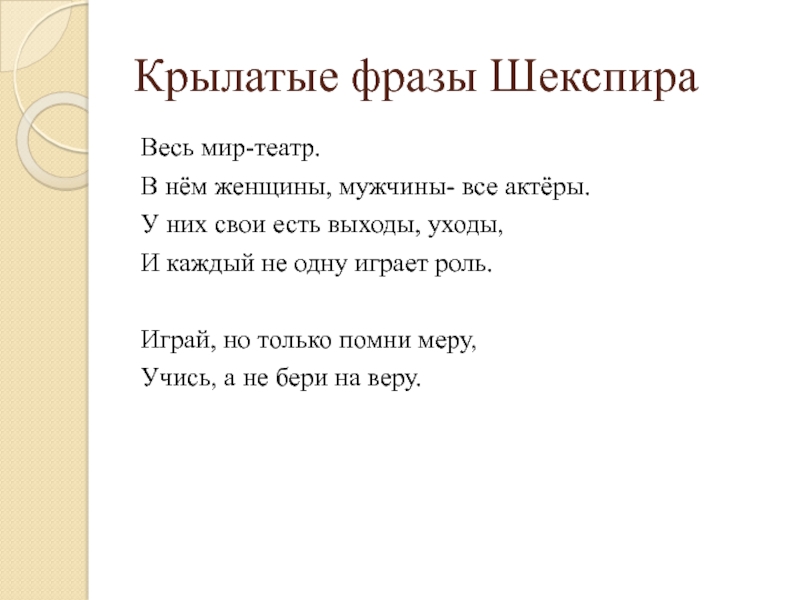 Крылатые фразы Шекспира

Весь мир-театр.
В нём женщины, мужчины- все актёры.
У них свои есть выходы, уходы,
И каждый не одну играет роль.

Играй, но только помни меру,
Учись, а не бери на веру.